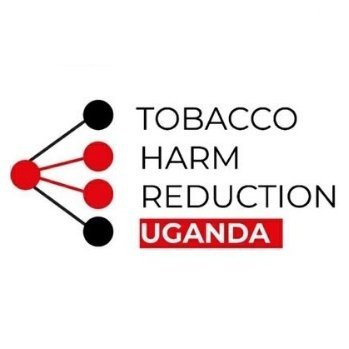 TOBACCO
HARM
REDUCTION
UGANDA